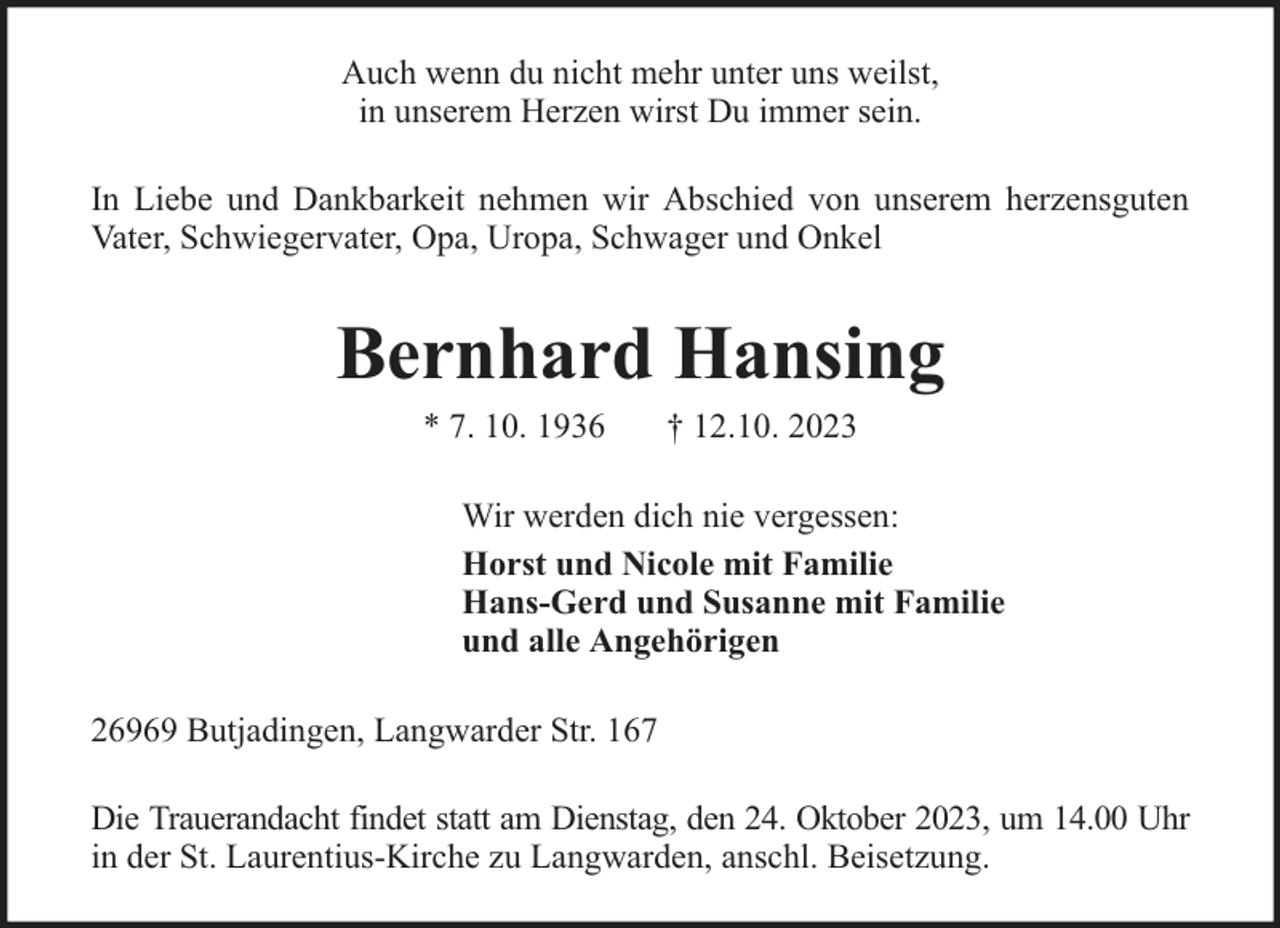 Auch wenn du nicht mehr unter uns weilst,
in unserem Herzen wirst Du immer sein.

In Liebe und Dankbarkeit nehmen wir Abschied von unserem herzensguten Vater, Schwiegervater, Opa, Uropa, Schwager und Onkel

Bernhard Hansing

* 7. 10. 1936 † 12.10. 2023

Wir werden dich nie vergessen:
Horst und Nicole mit Familie
Hans-Gerd und Susanne mit Familie
und alle Angehörigen

26969 Butjadingen, Langwarder Str. 167

Die Trauerandacht findet statt am Dienstag, den 24. Oktober 2023, um 14.00 Uhr in der St. Laurentius-Kirche zu Langwarden, anschl. Beisetzung.